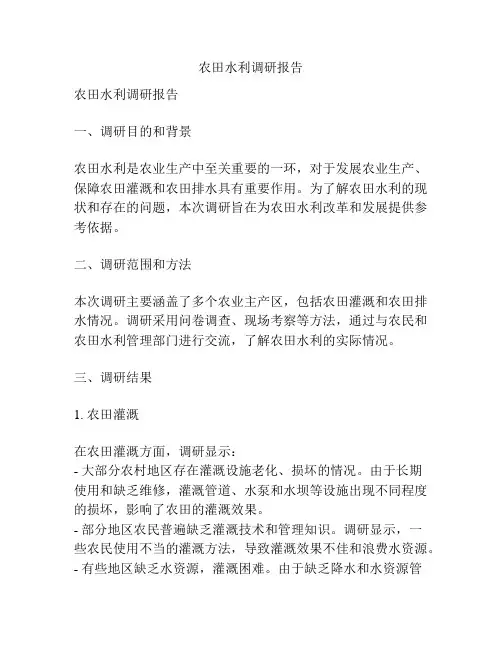 农田水利调研报告

农田水利调研报告

一、调研目的和背景

农田水利是农业生产中至关重要的一环，对于发展农业生产、保障农田灌溉和农田排水具有重要作用。为了解农田水利的现状和存在的问题，本次调研旨在为农田水利改革和发展提供参考依据。

二、调研范围和方法

本次调研主要涵盖了多个农业主产区，包括农田灌溉和农田排水情况。调研采用问卷调查、现场考察等方法，通过与农民和农田水利管理部门进行交流，了解农田水利的实际情况。

三、调研结果

1. 农田灌溉

在农田灌溉方面，调研显示：
- 大部分农村地区存在灌溉设施老化、损坏的情况。由于长期使用和缺乏维修，灌溉管道、水泵和水坝等设施出现不同程度的损坏，影响了农田的灌溉效果。
- 部分地区农民普遍缺乏灌溉技术和管理知识。调研显示，一些农民使用不当的灌溉方法，导致灌溉效果不佳和浪费水资源。
- 有些地区缺乏水资源，灌溉困难。由于缺乏降水和水资源管